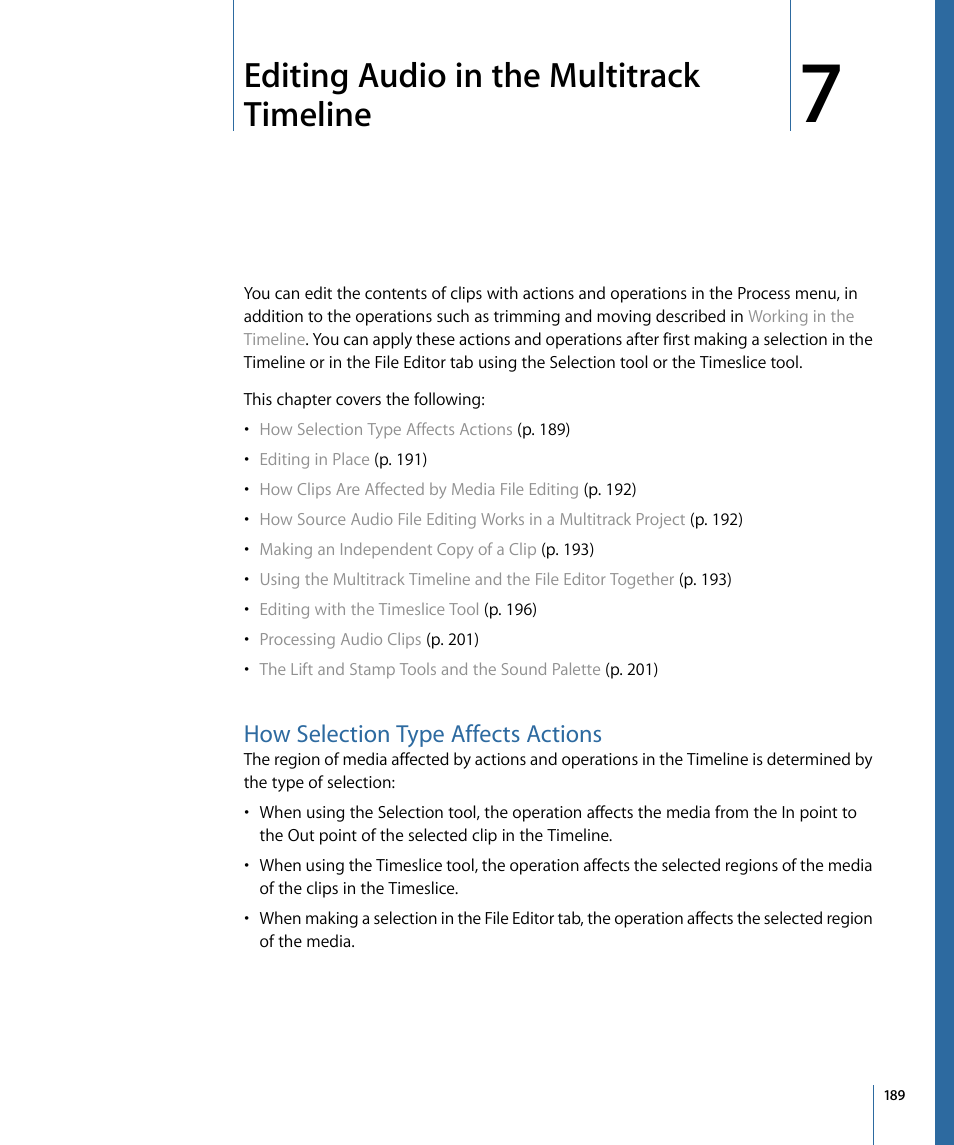 Editing Audio in the Multitrack Timeline

7

You can edit the contents of clips with actions and operations in the Process menu, in addition to the operations such as trimming and moving described in Working in the Timeline. You can apply these actions and operations after first making a selection in the Timeline or in the File Editor tab using the Selection tool or the Timeslice tool.

This chapter covers the following:

• How Selection Type Affects Actions (p. 189)
• Editing in Place (p. 191)
• How Clips Are Affected by Media File Editing (p. 192)
• How Source Audio File Editing Works in a Multitrack Project (p. 192)
• Making an Independent Copy of a Clip (p. 193)
• Using the Multitrack Timeline and the File Editor Together (p. 193)
• Editing with the Timeslice Tool (p. 196)
• Processing Audio Clips (p. 201)
• The Lift and Stamp Tools and the Sound Palette (p. 201)

How Selection Type Affects Actions

The region of media affected by actions and operations in the Timeline is determined by the type of selection:

• When using the Selection tool, the operation affects the media from the In point to the Out point of the selected clip in the Timeline.
• When using the Timeslice tool, the operation affects the selected regions of the media of the clips in the Timeslice.
• When making a selection in the File Editor tab, the operation affects the selected region of the media.

189